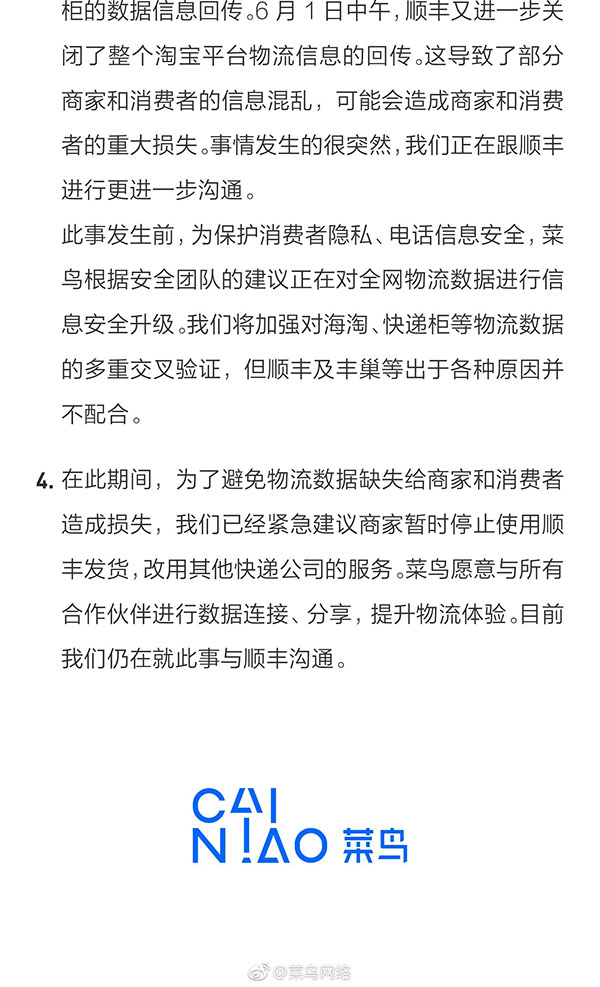 柜的数据信息回传。6 月 1 日中午，顺丰又进一步关闭了整个淘宝平台物流信息的回传。这导致了部分商家和消费者的信息混乱，可能会造成商家和消费者的重大损失。事情发生的很突然，我们正在跟顺丰进行更进一步沟通。

此事发生前，为保护消费者隐私、电话信息安全，菜鸟根据安全团队的建议正在对全网物流数据进行信息安全升级。我们将加强对海淘、快递柜等物流数据的多重交叉验证，但顺丰及丰巢等出于各种原因并不配合。

4. 在此期间，为了避免物流数据缺失给商家和消费者造成损失，我们已经紧急建议商家暂时停止使用顺丰发货，改用其他快递公司的服务。菜鸟愿意与所有合作伙伴进行数据连接、分享，提升物流体验。目前我们仍在就此事与顺丰沟通。

CAI NIAO 菜鸟

@菜鸟网络